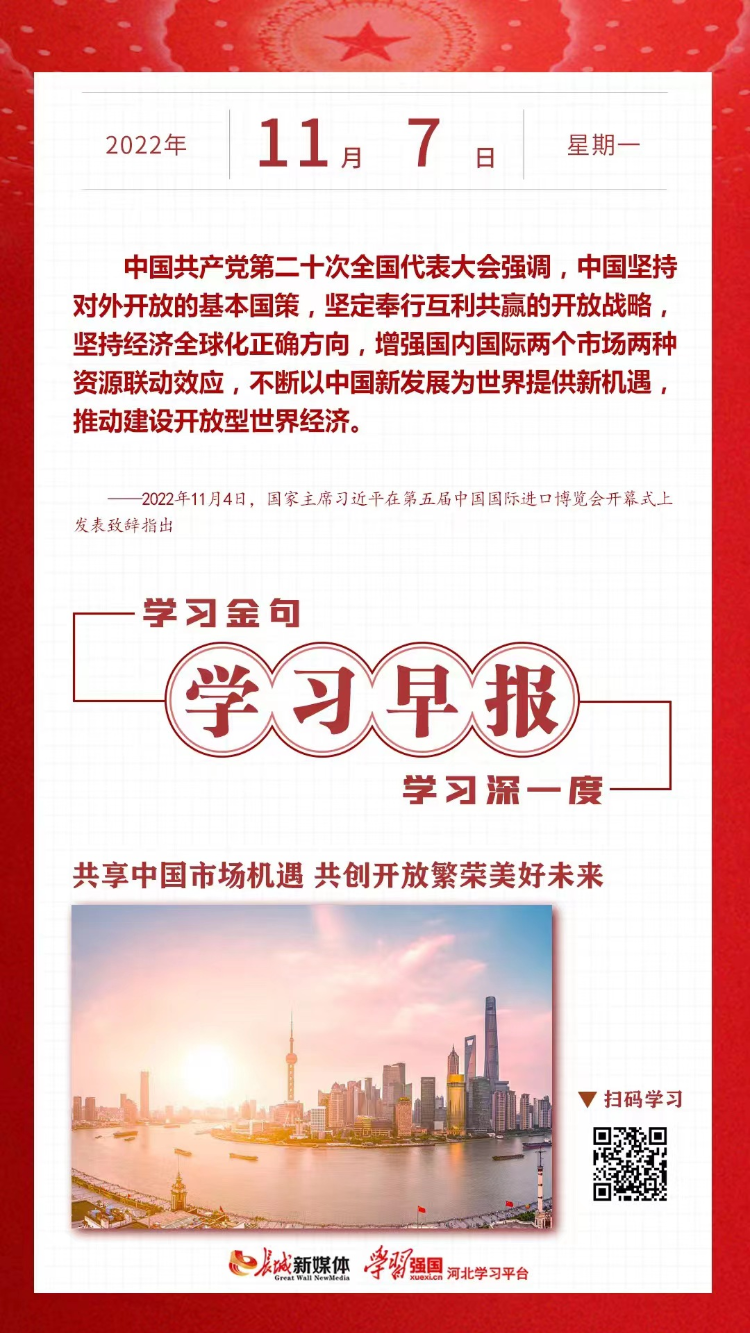 2022年 11月 7日 星期一

中国共产党第二十次全国代表大会强调，中国坚持对外开放的基本国策，坚定奉行互利共赢的开放战略，坚持经济全球化正确方向，增强国内国际两个市场两种资源联动效应，不断以中国新发展为世界提供新机遇，推动建设开放型世界经济。

——2022年11月4日，国家主席习近平在第五届中国国际进口博览会开幕式上发表致辞指出

学习金句

学习早报

学习深一度

共享中国市场机遇 共创开放繁荣美好未来

▼ 扫码学习

长城新媒体 Great Wall NewMedia 学习强国 xuexi.cn 河北学习平台